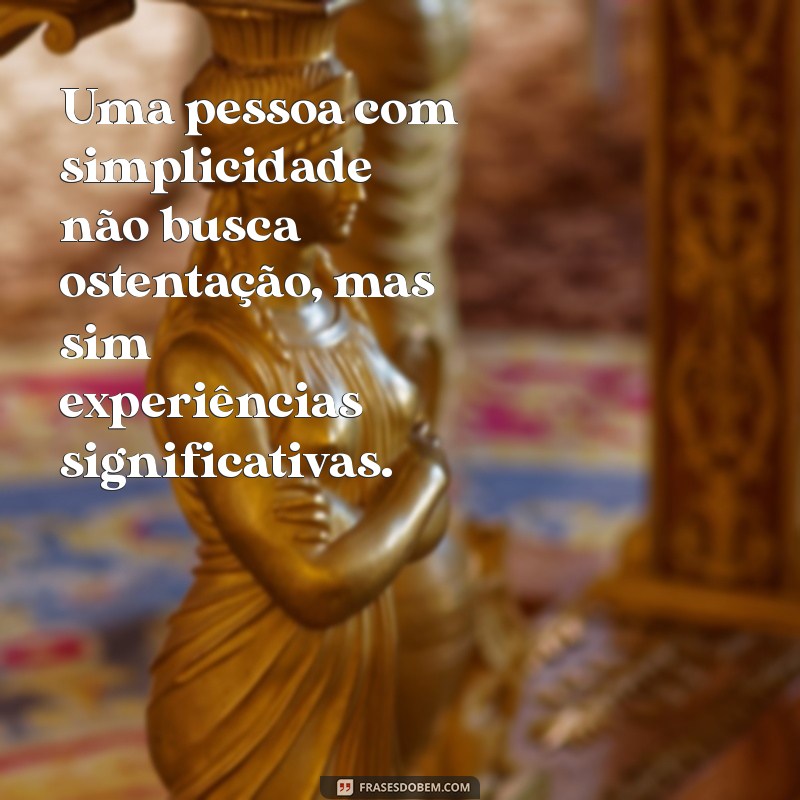 Uma pessoa com simplicidade não busca ostentação, mas sim experiências significativas.

FRASESDOBEM.COM